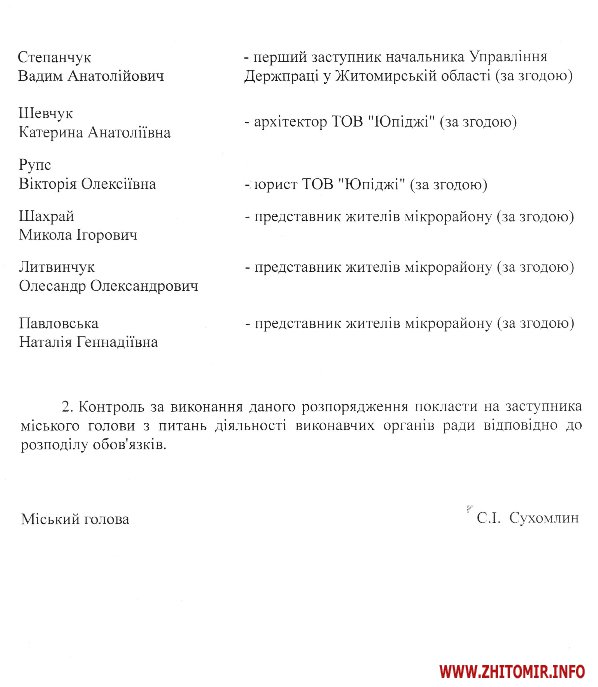 Степанчук
Вадим Анатолійович

- перший заступник начальника Управління Держпраці у Житомирській області (за згодою)

Шевчук
Катерина Анатоліївна

- архітектор ТОВ "Юпіджі" (за згодою)

Рупс
Вікторія Олексіївна

- юрист ТОВ "Юпіджі" (за згодою)

Шахрай
Микола Ігорович

- представник жителів мікрорайону (за згодою)

Литвинчук
Олесандр Олександрович

- представник жителів мікрорайону (за згодою)

Павловська
Наталія Геннадіївна

- представник жителів мікрорайону (за згодою)

2. Контроль за виконання даного розпорядження покласти на заступника міського голови з питань діяльності виконавчих органів ради відповідно до розподілу обов'язків.

Міський голова

С.І. Сухомлин

WWW.ZHITOMIR.INFO